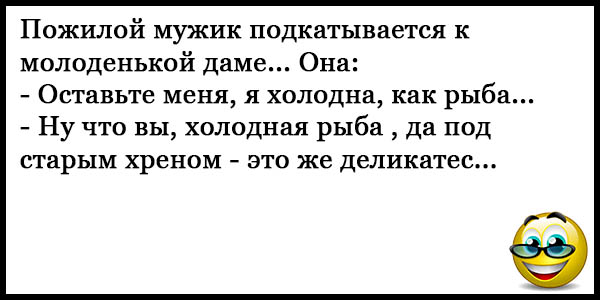 Пожилой мужик подкатывается к молоденькой даме... Она:
- Оставьте меня, я холодна, как рыба...
- Ну что вы, холодная рыба , да под старым хреном - это же деликатес...